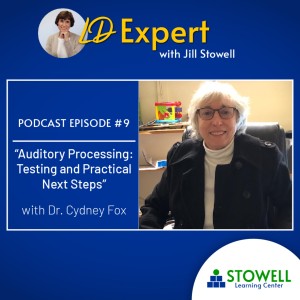 LD Expert
with Jill Stowell

PODCAST EPISODE #9

“Auditory Processing: Testing and Practical Next Steps”

with Dr. Cydney Fox

STOWELL
Learning Center